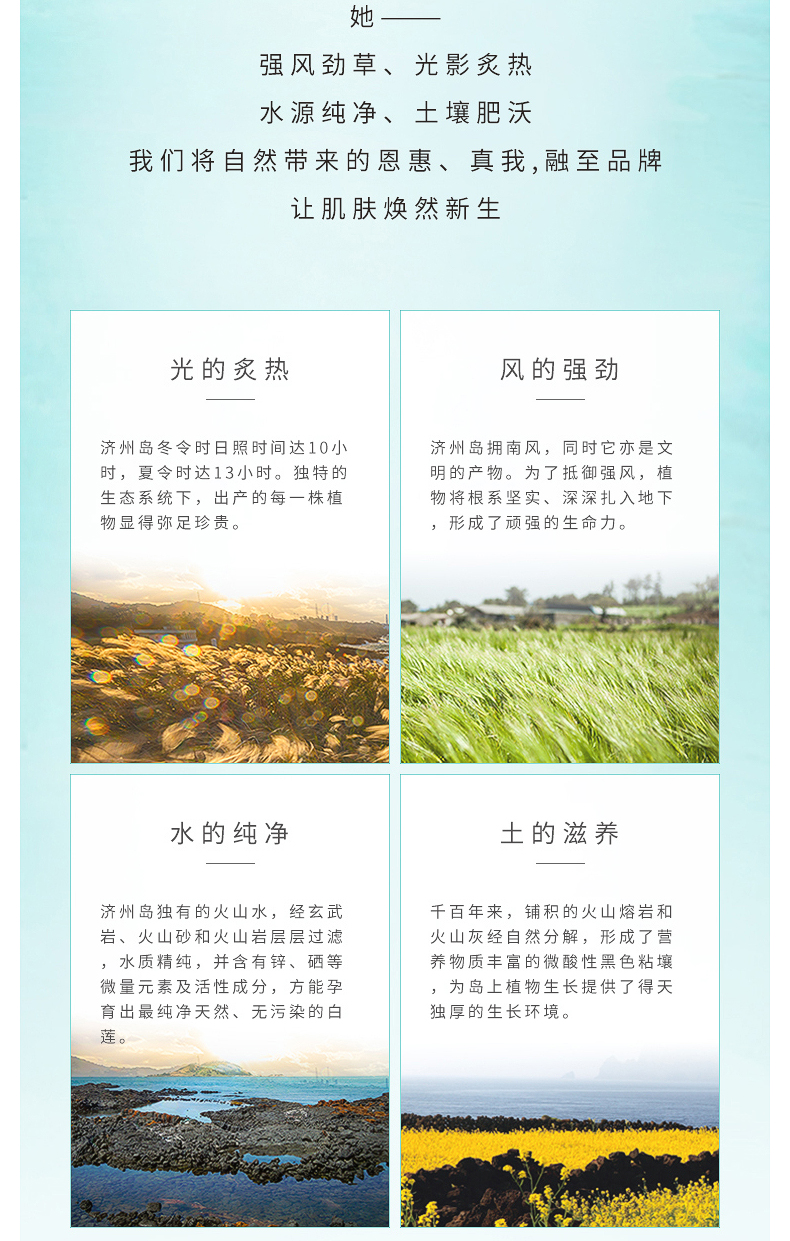 她——

强风劲草、光影炙热

水源纯净、土壤肥沃

我们将自然带来的恩惠、真我,融至品牌

让肌肤焕然新生

光的炙热

济州岛冬令时日照时间达10小时，夏令时达13小时。独特的生态系统下，出产的每一株植物显得弥足珍贵。

风的强劲

济州岛拥南风，同时它亦是文明的产物。为了抵御强风，植物将根系坚实、深深扎入地下，形成了顽强的生命力。

水的纯净

济州岛独有的火山水，经玄武岩、火山砂和火山岩层层过滤，水质精纯，并含有锌、硒等微量元素及活性成分，方能孕育出最纯净天然、无污染的白莲。

土的滋养

千百年来，铺积的火山熔岩和火山灰经自然分解，形成了营养物质丰富的微酸性黑色粘壤，为岛上植物生长提供了得天独厚的生长环境。